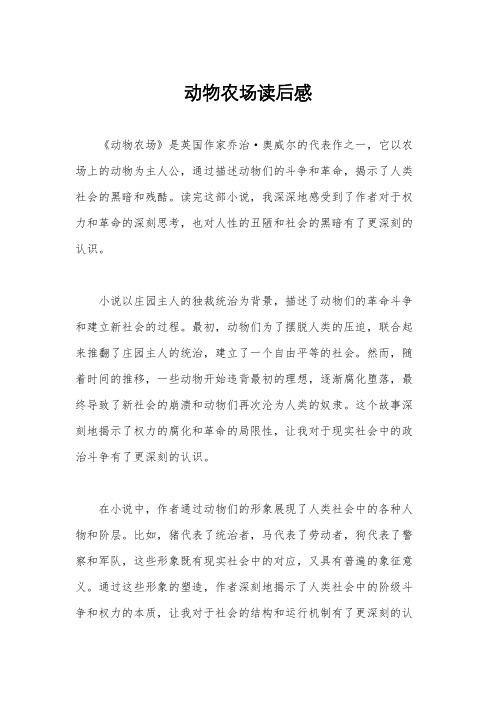 动物农场读后感

《动物农场》是英国作家乔治·奥威尔的代表作之一，它以农场上的动物为主人公，通过描述动物们的斗争和革命，揭示了人类社会的黑暗和残酷。读完这部小说，我深深地感受到了作者对于权力和革命的深刻思考，也对人性的丑陋和社会的黑暗有了更深刻的认识。

小说以庄园主人的独裁统治为背景，描述了动物们的革命斗争和建立新社会的过程。最初，动物们为了摆脱人类的压迫，联合起来推翻了庄园主人的统治，建立了一个自由平等的社会。然而，随着时间的推移，一些动物开始违背最初的理想，逐渐腐化堕落，最终导致了新社会的崩溃和动物们再次沦为人类的奴隶。这个故事深刻地揭示了权力的腐化和革命的局限性，让我对于现实社会中的政治斗争有了更深刻的认识。

在小说中，作者通过动物们的形象展现了人类社会中的各种人物和阶层。比如，猪代表了统治者，马代表了劳动者，狗代表了警察和军队，这些形象既有现实社会中的对应，又具有普遍的象征意义。通过这些形象的塑造，作者深刻地揭示了人类社会中的阶级斗争和权力的本质，让我对于社会的结构和运行机制有了更深刻的认